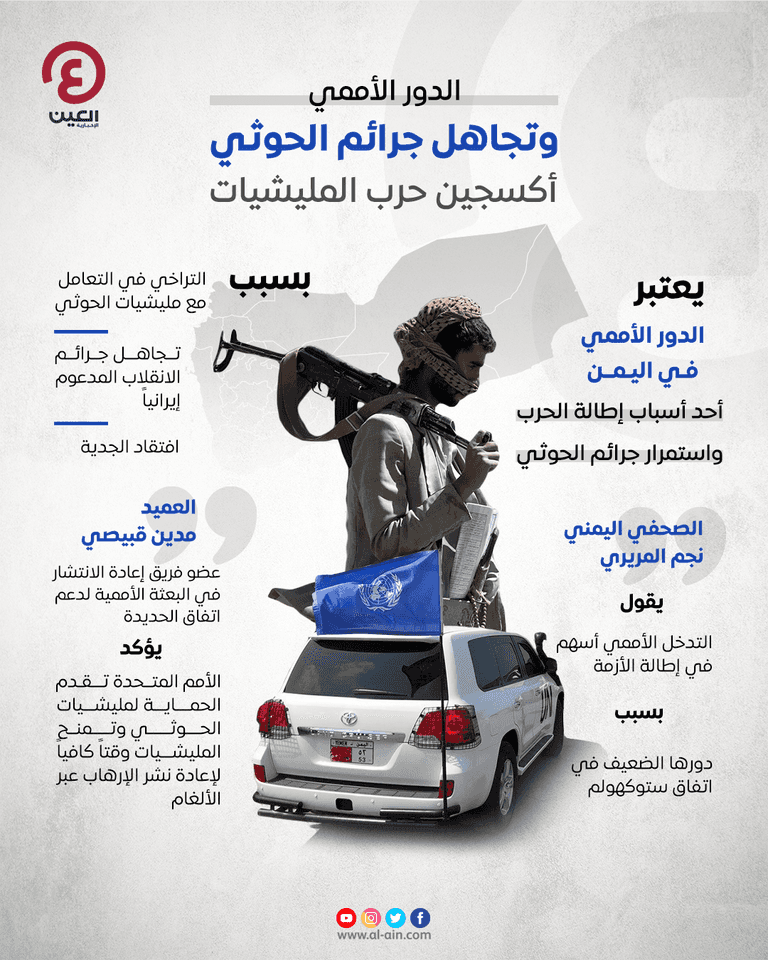 العين
الإخبارية

الدور الأممي
وتجاهل جرائم الحوثي
أكسجين حرب المليشيات

يعتبر
الدور الأممي
في اليمن
أحد أسباب إطالة الحرب
واستمرار جرائم الحوثي

بسبب
التراخي في التعامل مع مليشيات الحوثي

تجاهل جرائم الانقلاب المدعوم إيرانياً

افتقاد الجدية

الصحفي اليمني
نجم المريري

يقول
التدخل الأممي أسهم في إطالة الأزمة

بسبب
دورها الضعيف في اتفاق ستوكهولم

العميد
مدين قبيصي

عضو فريق إعادة الانتشار في البعثة الأممية لدعم اتفاق الحديدة

يؤكد
الأمم المتحدة تقدم الحماية لمليشيات الحوثي وتمنح المليشيات وقتاً كافياً لإعادة نشر الإرهاب عبر الألغام

UN

www.al-ain.com